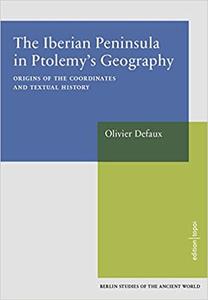 The Iberian Peninsula in Ptolemy's Geography

ORIGINS OF THE COORDINATES AND TEXTUAL HISTORY

Olivier Defaux

edition | topoi

BERLIN STUDIES OF THE ANCIENT WORLD